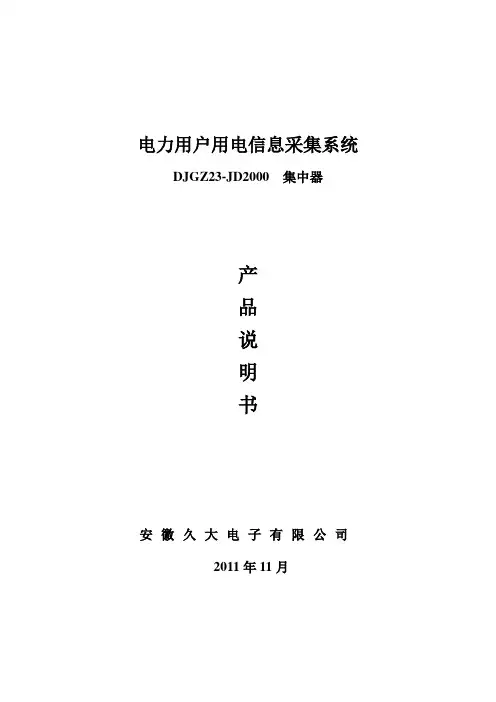 电力用户用电信息采集系统

DJGZ23-JD2000 集中器

产
品
说
明
书

安徽久大电子有限公司

2011年11月